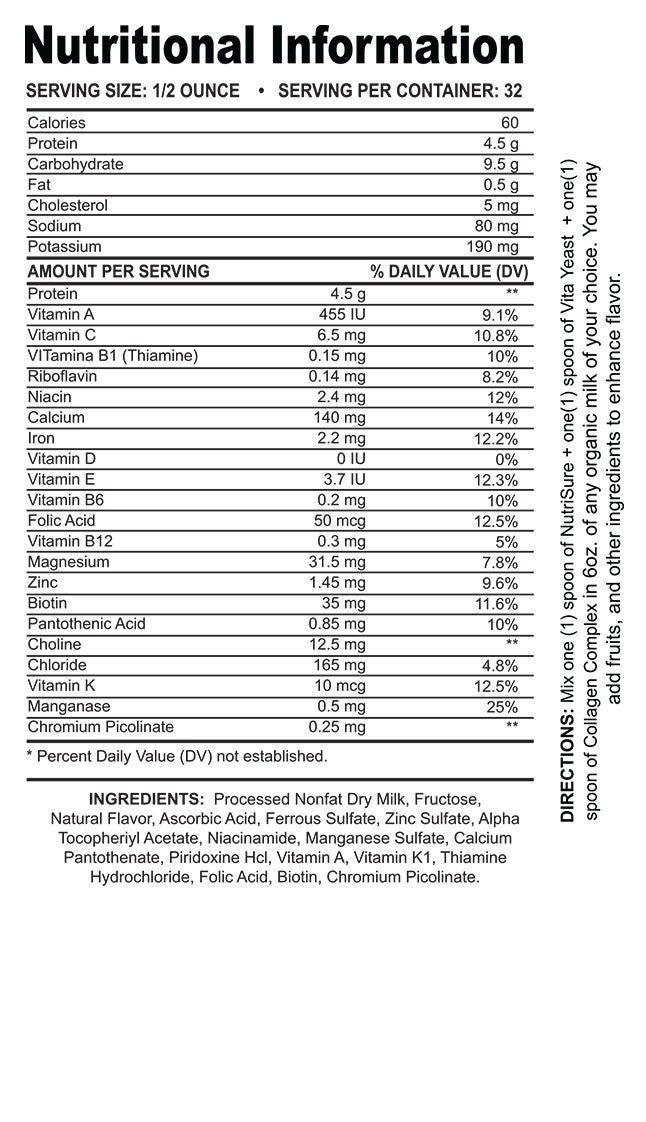 Nutritional Information

SERVING SIZE: 1/2 OUNCE • SERVING PER CONTAINER: 32

| Calories | 60 |
|---|---|
| Protein | 4.5 g |
| Carbohydrate | 9.5 g |
| Fat | 0.5 g |
| Cholesterol | 5 mg |
| Sodium | 80 mg |
| Potassium | 190 mg |

| AMOUNT PER SERVING | | % DAILY VALUE (DV) |
|---|---|---|
| Protein | 4.5 g | ** |
| Vitamin A | 455 IU | 9.1% |
| Vitamin C | 6.5 mg | 10.8% |
| VITamina B1 (Thiamine) | 0.15 mg | 10% |
| Riboflavin | 0.14 mg | 8.2% |
| Niacin | 2.4 mg | 12% |
| Calcium | 140 mg | 14% |
| Iron | 2.2 mg | 12.2% |
| Vitamin D | 0 IU | 0% |
| Vitamin E | 3.7 IU | 12.3% |
| Vitamin B6 | 0.2 mg | 10% |
| Folic Acid | 50 mcg | 12.5% |
| Vitamin B12 | 0.3 mg | 5% |
| Magnesium | 31.5 mg | 7.8% |
| Zinc | 1.45 mg | 9.6% |
| Biotin | 35 mg | 11.6% |
| Pantothenic Acid | 0.85 mg | 10% |
| Choline | 12.5 mg | ** |
| Chloride | 165 mg | 4.8% |
| Vitamin K | 10 mcg | 12.5% |
| Manganase | 0.5 mg | 25% |
| Chromium Picolinate | 0.25 mg | ** |

* Percent Daily Value (DV) not established.

INGREDIENTS: Processed Nonfat Dry Milk, Fructose, Natural Flavor, Ascorbic Acid, Ferrous Sulfate, Zinc Sulfate, Alpha Tocopheriyl Acetate, Niacinamide, Manganese Sulfate, Calcium Pantothenate, Piridoxine Hcl, Vitamin A, Vitamin K1, Thiamine Hydrochloride, Folic Acid, Biotin, Chromium Picolinate.

DIRECTIONS: Mix one (1) spoon of NutriSure + one(1) spoon of Vita Yeast + one(1) spoon of Collagen Complex in 6oz. of any organic milk of your choice. You may add fruits, and other ingredients to enhance flavor.